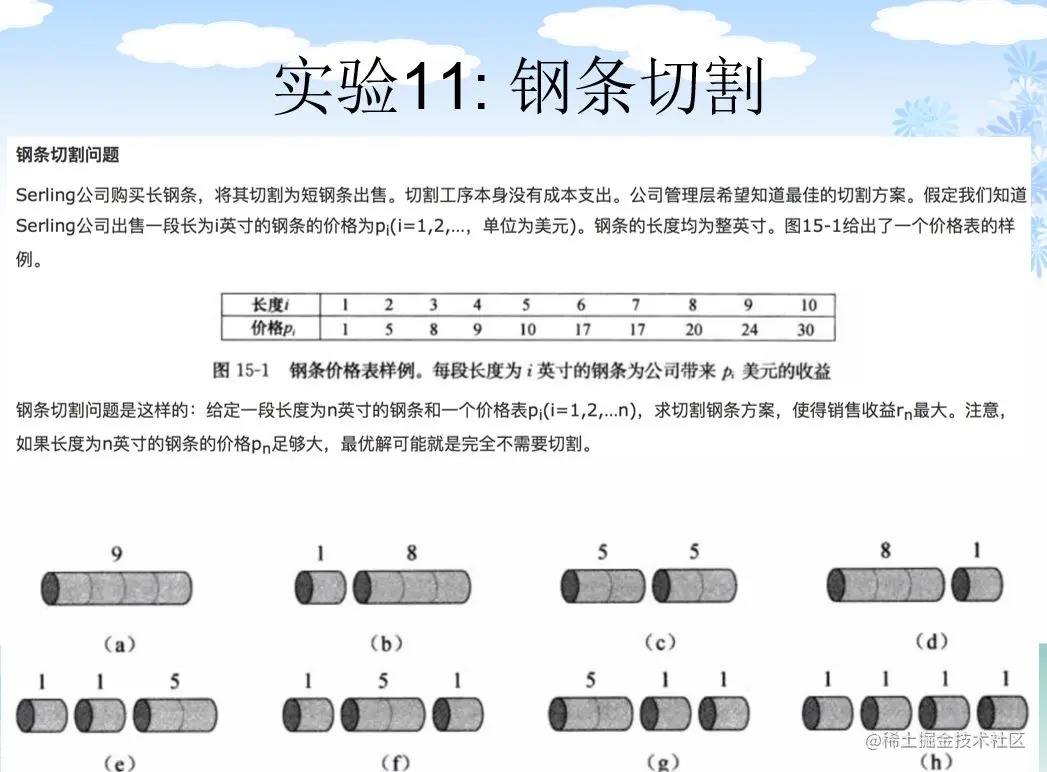 实验11: 钢条切割

钢条切割问题

Serling公司购买长钢条，将其切割为短钢条出售。切割工序本身没有成本支出。公司管理层希望知道最佳的切割方案。假定我们知道Serling公司出售一段长为i英寸的钢条的价格为$p_i$(i=1,2,...，单位为美元)。钢条的长度均为整英寸。图15-1给出了一个价格表的样例。

| 长度$i$ | 1 | 2 | 3 | 4 | 5 | 6 | 7 | 8 | 9 | 10 |
|---|---|---|---|---|---|---|---|---|---|---|
| 价格$p_i$ | 1 | 5 | 8 | 9 | 10 | 17 | 17 | 20 | 24 | 30 |

图 15-1 钢条价格表样例。每段长度为 $i$ 英寸的钢条为公司带来 $p_i$ 美元的收益

钢条切割问题是这样的：给定一段长度为n英寸的钢条和一个价格表$p_i$(i=1,2,...n)，求切割钢条方案，使得销售收益$r_n$最大。注意，如果长度为n英寸的钢条的价格$p_n$足够大，最优解可能就是完全不需要切割。

9
(a)
1 8
(b)
5 5
(c)
8 1
(d)
1 1 5
(e)
1 5 1
(f)
5 1 1
(g)
1 1 1 1
(h)

@稀土掘金技术社区